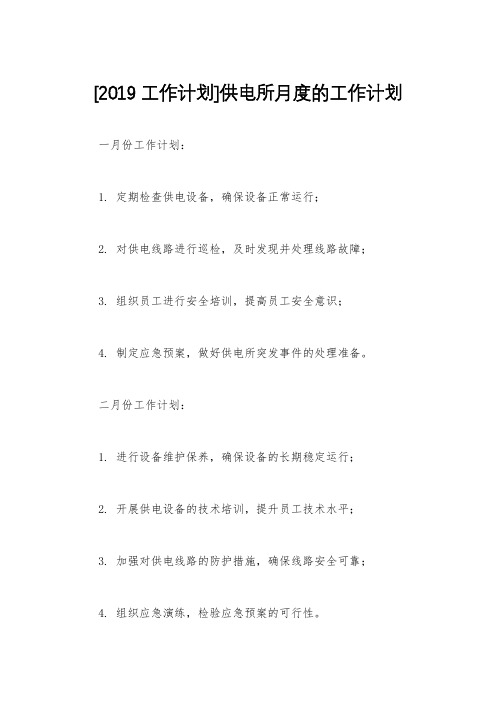 [2019 工作计划]供电所月度的工作计划

一月份工作计划：

1. 定期检查供电设备，确保设备正常运行；

2. 对供电线路进行巡检，及时发现并处理线路故障；

3. 组织员工进行安全培训，提高员工安全意识；

4. 制定应急预案，做好供电所突发事件的处理准备。

二月份工作计划：

1. 进行设备维护保养，确保设备的长期稳定运行；

2. 开展供电设备的技术培训，提升员工技术水平；

3. 加强对供电线路的防护措施，确保线路安全可靠；

4. 组织应急演练，检验应急预案的可行性。